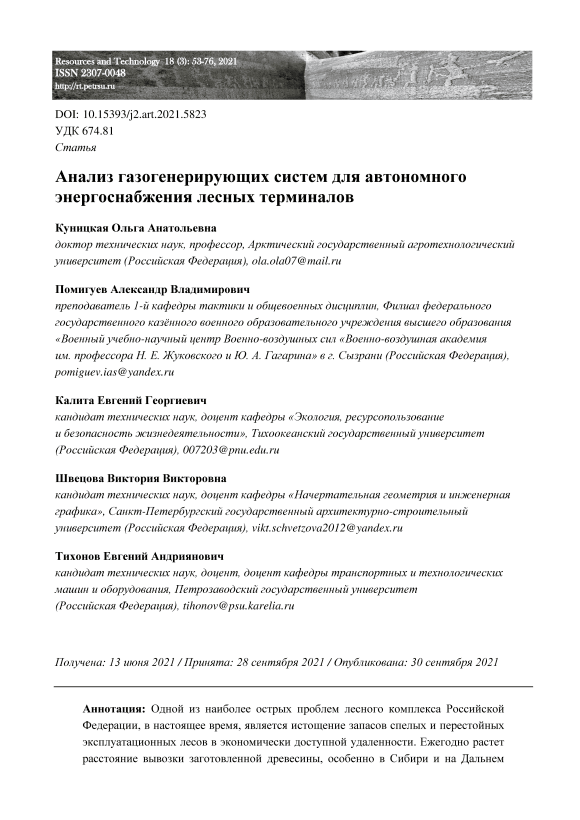 Resources and Technology 18 (3): 53-76, 2021
ISSN 2307-0048
http://rt.petrsu.ru

DOI: 10.15393/j2.art.2021.5823
УДК 674.81
Статья

Анализ газогенерирующих систем для автономного энергоснабжения лесных терминалов

Куницкая Ольга Анатольевна
доктор технических наук, профессор, Арктический государственный агротехнологический университет (Российская Федерация), ola.ola07@mail.ru

Помигуев Александр Владимирович
преподаватель 1-й кафедры тактики и общевоенных дисциплин, Филиал федерального государственного казённого военного образовательного учреждения высшего образования «Военный учебно-научный центр Военно-воздушных сил «Военно-воздушная академия им. профессора Н. Е. Жуковского и Ю. А. Гагарина» в г. Сызрани (Российская Федерация), pomiguev.ias@yandex.ru

Калита Евгений Георгиевич
кандидат технических наук, доцент кафедры «Экология, ресурсопользование и безопасность жизнедеятельности», Тихоокеанский государственный университет (Российская Федерация), 007203@pnu.edu.ru

Швецова Виктория Викторовна
кандидат технических наук, доцент кафедры «Начертательная геометрия и инженерная графика», Санкт-Петербургский государственный архитектурно-строительный университет (Российская Федерация), vikt.schvetzova2012@yandex.ru

Тихонов Евгений Андриянович
кандидат технических наук, доцент, доцент кафедры транспортных и технологических машин и оборудования, Петрозаводский государственный университет (Российская Федерация), tihonov@psu.karelia.ru

Получена: 13 июня 2021 / Принята: 28 сентября 2021 / Опубликована: 30 сентября 2021

Аннотация: Одной из наиболее острых проблем лесного комплекса Российской Федерации, в настоящее время, является истощение запасов спелых и перестойных эксплуатационных лесов в экономически доступной удаленности. Ежегодно растет расстояние вывозки заготовленной древесины, особенно в Сибири и на Дальнем